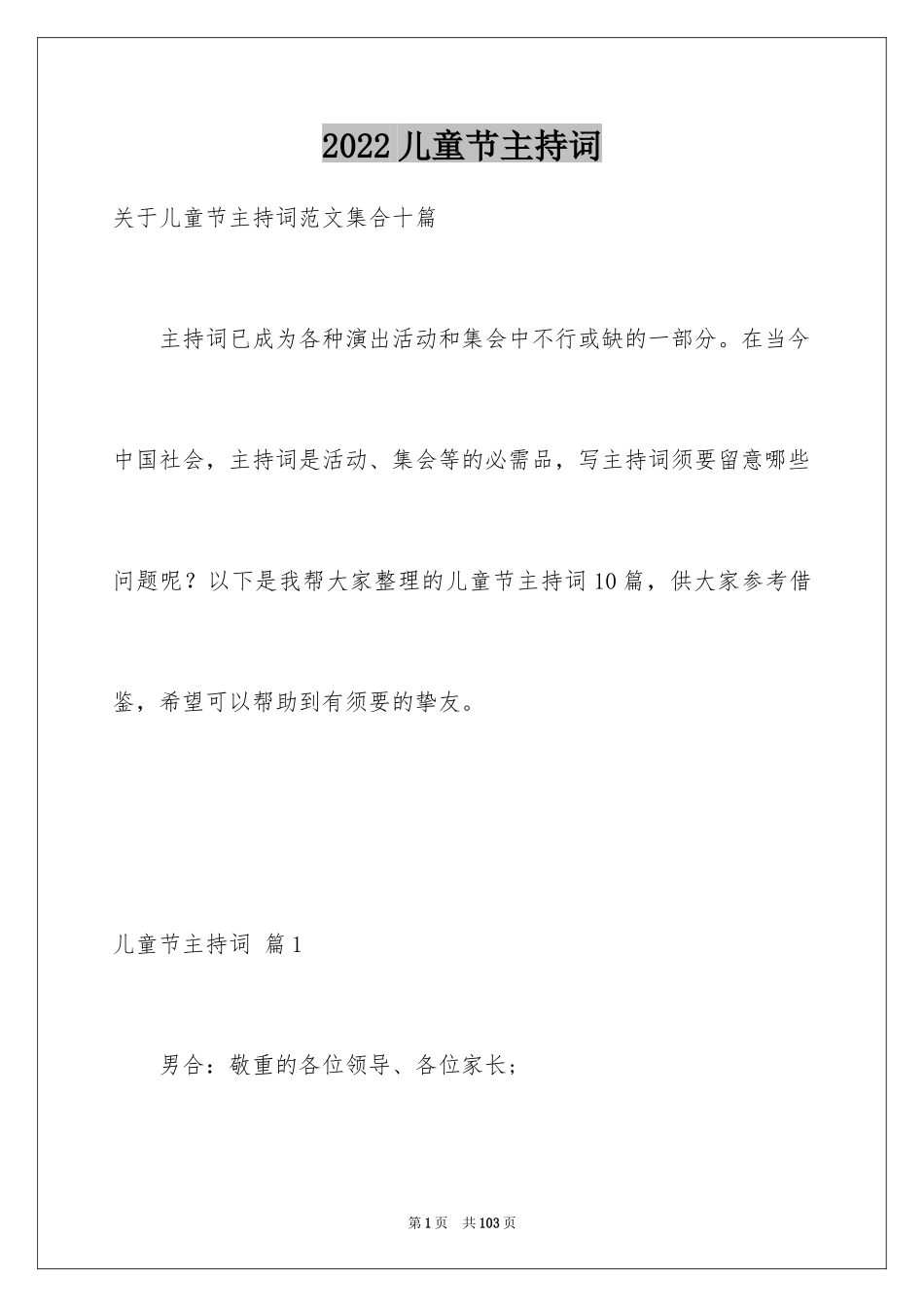 2022儿童节主持词

关于儿童节主持词范文集合十篇

主持词已成为各种演出活动和集会中不行或缺的一部分。在当今中国社会，主持词是活动、集会等的必需品，写主持词须要留意哪些问题呢？以下是我帮大家整理的儿童节主持词10篇，供大家参考借鉴，希望可以帮助到有须要的挚友。

儿童节主持词 篇1

男合：敬重的各位领导、各位家长；

第1页 共103页